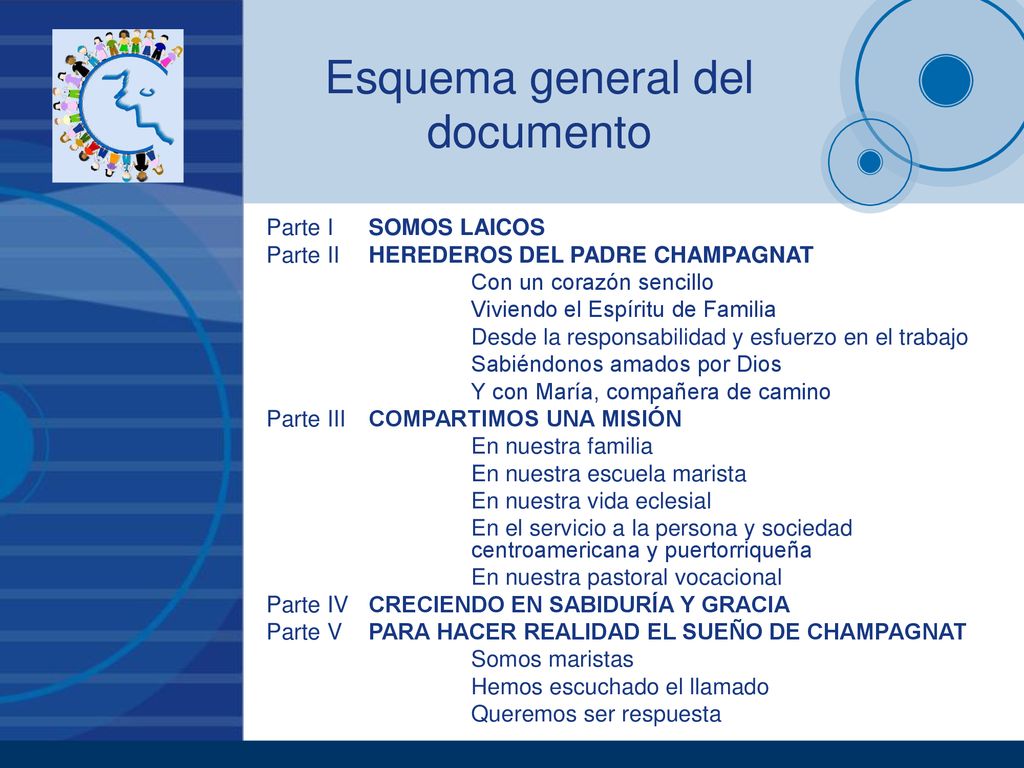 Esquema general del documento

Parte I SOMOS LAICOS
Parte II HEREDEROS DEL PADRE CHAMPAGNAT
Con un corazón sencillo
Viviendo el Espíritu de Familia
Desde la responsabilidad y esfuerzo en el trabajo
Sabiéndonos amados por Dios
Y con María, compañera de camino
Parte III COMPARTIMOS UNA MISIÓN
En nuestra familia
En nuestra escuela marista
En nuestra vida eclesial
En el servicio a la persona y sociedad centroamericana y puertorriqueña
En nuestra pastoral vocacional
Parte IV CRECIENDO EN SABIDURÍA Y GRACIA
Parte V PARA HACER REALIDAD EL SUEÑO DE CHAMPAGNAT
Somos maristas
Hemos escuchado el llamado
Queremos ser respuesta